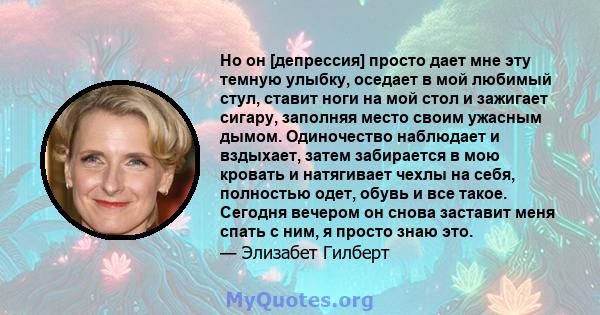 Но он [депрессия] просто дает мне эту темную улыбку, оседает в мой любимый стул, ставит ноги на мой стол и зажигает сигару, заполняя место своим ужасным дымом. Одиночество наблюдает и вздыхает, затем забирается в мою кровать и натягивает чехлы на себя, полностью одет, обувь и все такое. Сегодня вечером он снова заставит меня спать с ним, я просто знаю это.

— Элизабет Гилберт

MyQuotes.org